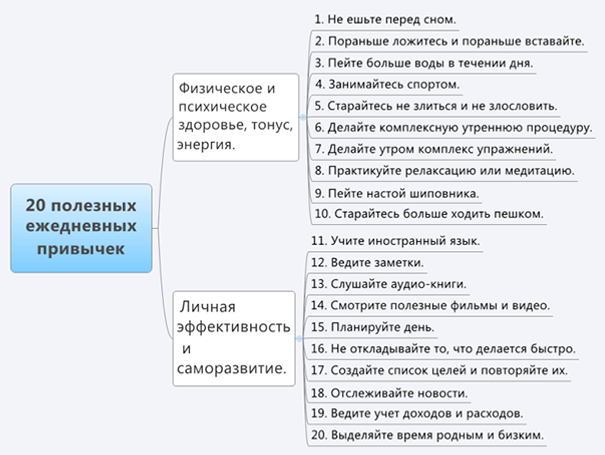 20 полезных ежедневных привычек

Физическое и психическое здоровье, тонус, энергия.

1. Не ешьте перед сном.
2. Пораньше ложитесь и пораньше вставайте.
3. Пейте больше воды в течении дня.
4. Занимайтесь спортом.
5. Старайтесь не злиться и не злословить.
6. Делайте комплексную утреннюю процедуру.
7. Делайте утром комплекс упражнений.
8. Практикуйте релаксацию или медитацию.
9. Пейте настой шиповника.
10. Старайтесь больше ходить пешком.

Личная эффективность и саморазвитие.

11. Учите иностранный язык.
12. Ведите заметки.
13. Слушайте аудио-книги.
14. Смотрите полезные фильмы и видео.
15. Планируйте день.
16. Не откладывайте то, что делается быстро.
17. Создайте список целей и повторяйте их.
18. Отслеживайте новости.
19. Ведите учет доходов и расходов.
20. Выделяйте время родным и бизким.